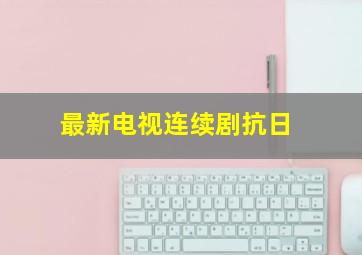 最新电视连续剧抗日